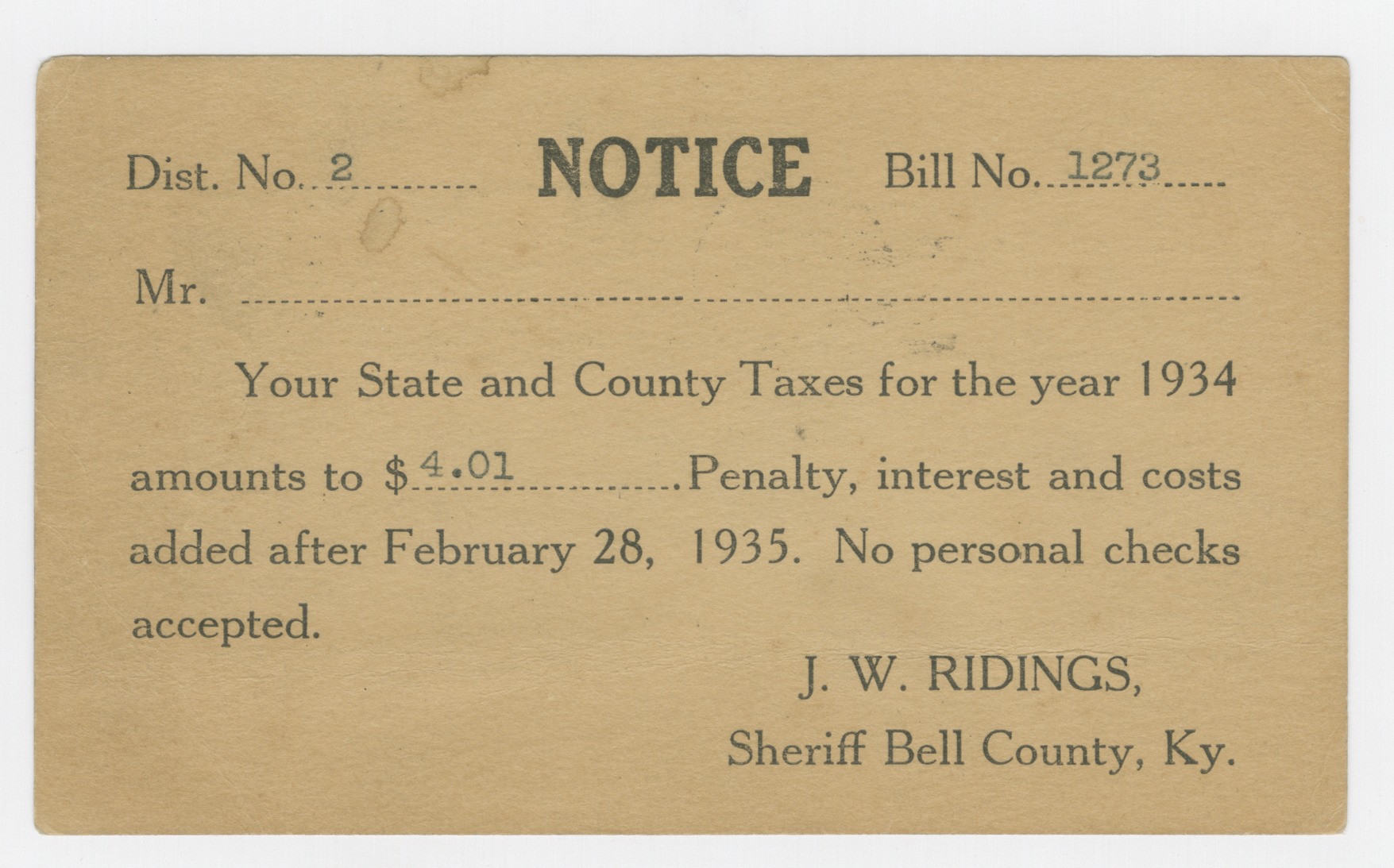 Dist. No. 2 NOTICE Bill No. 1273

Mr. ____

Your State and County Taxes for the year 1934 amounts to $4.01 Penalty, interest and costs added after February 28, 1935. No personal checks accepted.

J. W. RIDINGS,
Sheriff Bell County, Ky.